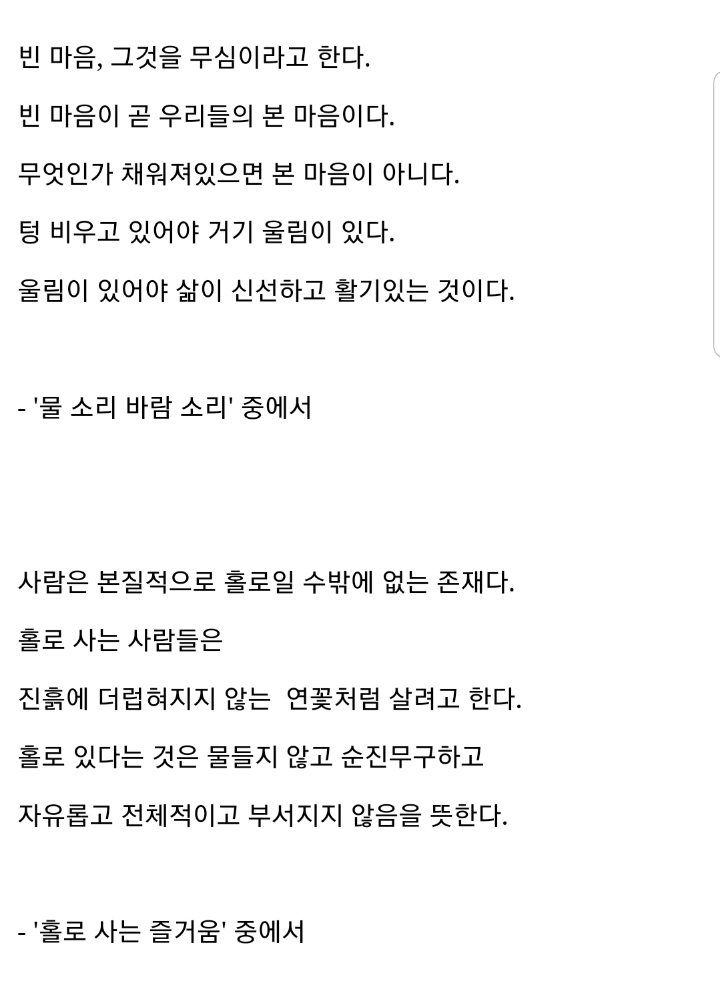 빈 마음, 그것을 무심이라고 한다.

빈 마음이 곧 우리들의 본 마음이다.

무엇인가 채워져있으면 본 마음이 아니다.

텅 비우고 있어야 거기 울림이 있다.

울림이 있어야 삶이 신선하고 활기있는 것이다.

- '물 소리 바람 소리' 중에서

사람은 본질적으로 홀로일 수밖에 없는 존재다.

홀로 사는 사람들은

진흙에 더럽혀지지 않는 연꽃처럼 살려고 한다.

홀로 있다는 것은 물들지 않고 순진무구하고

자유롭고 전체적이고 부서지지 않음을 뜻한다.

- '홀로 사는 즐거움' 중에서